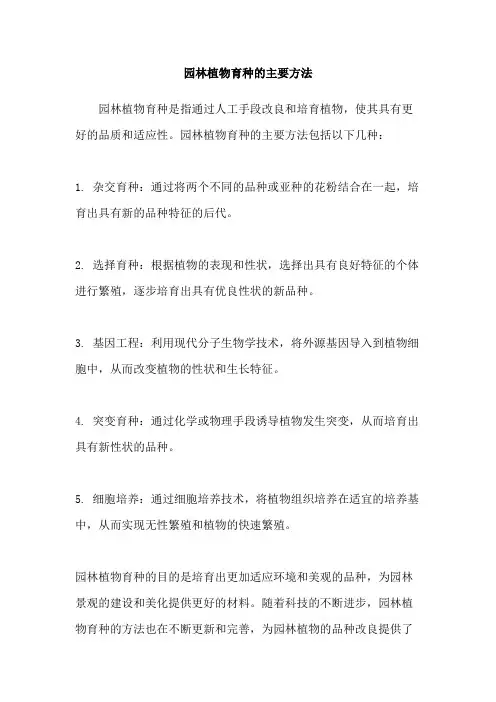 园林植物育种的主要方法

园林植物育种是指通过人工手段改良和培育植物，使其具有更好的品质和适应性。园林植物育种的主要方法包括以下几种：

1. 杂交育种：通过将两个不同的品种或亚种的花粉结合在一起，培育出具有新的品种特征的后代。

2. 选择育种：根据植物的表现和性状，选择出具有良好特征的个体进行繁殖，逐步培育出具有优良性状的新品种。

3. 基因工程：利用现代分子生物学技术，将外源基因导入到植物细胞中，从而改变植物的性状和生长特征。

4. 突变育种：通过化学或物理手段诱导植物发生突变，从而培育出具有新性状的品种。

5. 细胞培养：通过细胞培养技术，将植物组织培养在适宜的培养基中，从而实现无性繁殖和植物的快速繁殖。

园林植物育种的目的是培育出更加适应环境和美观的品种，为园林景观的建设和美化提供更好的材料。随着科技的不断进步，园林植物育种的方法也在不断更新和完善，为园林植物的品种改良提供了